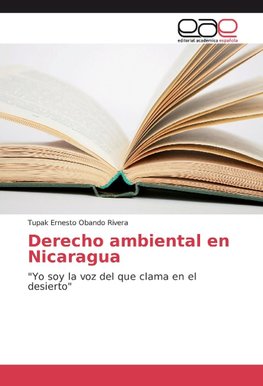 eae
editorial académica española

Tupak Ernesto Obando Rivera

Derecho ambiental en Nicaragua

"Yo soy la voz del que clama en el desierto"